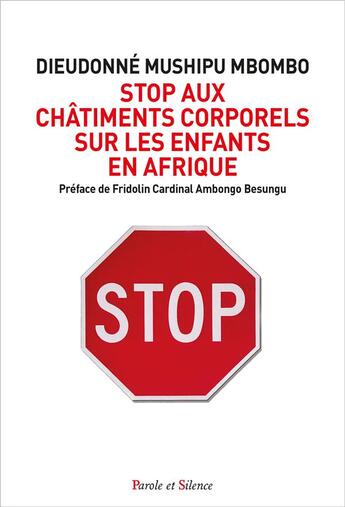 DIEUDONNÉ MUSHIPU MBOMBO

STOP AUX CHÂTIMENTS CORPORELS SUR LES ENFANTS EN AFRIQUE

Préface de Fridolin Cardinal Ambongo Besungu

STOP

Parole et Silence